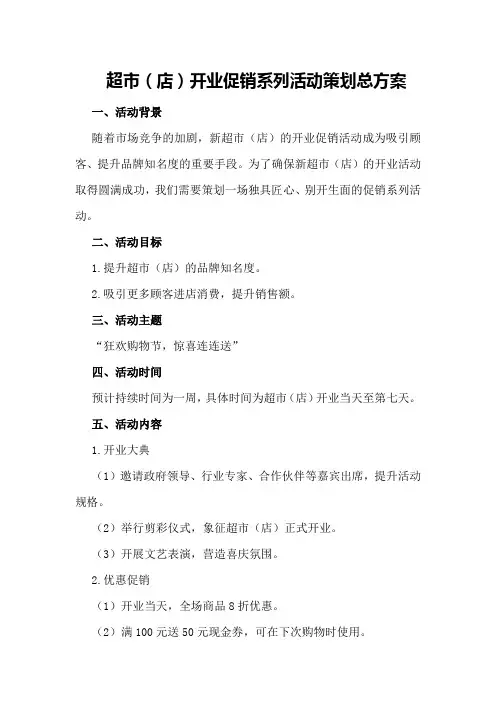 超市（店）开业促销系列活动策划总方案

一、活动背景

随着市场竞争的加剧，新超市（店）的开业促销活动成为吸引顾客、提升品牌知名度的重要手段。为了确保新超市（店）的开业活动取得圆满成功，我们需要策划一场独具匠心、别开生面的促销系列活动。

二、活动目标

1.提升超市（店）的品牌知名度。

2.吸引更多顾客进店消费，提升销售额。

三、活动主题

“狂欢购物节，惊喜连连送”

四、活动时间

预计持续时间为一周，具体时间为超市（店）开业当天至第七天。

五、活动内容

1.开业大典

（1）邀请政府领导、行业专家、合作伙伴等嘉宾出席，提升活动规格。

（2）举行剪彩仪式，象征超市（店）正式开业。

（3）开展文艺表演，营造喜庆氛围。

2.优惠促销

（1）开业当天，全场商品 8 折优惠。

（2）满 100 元送 50 元现金券，可在下次购物时使用。